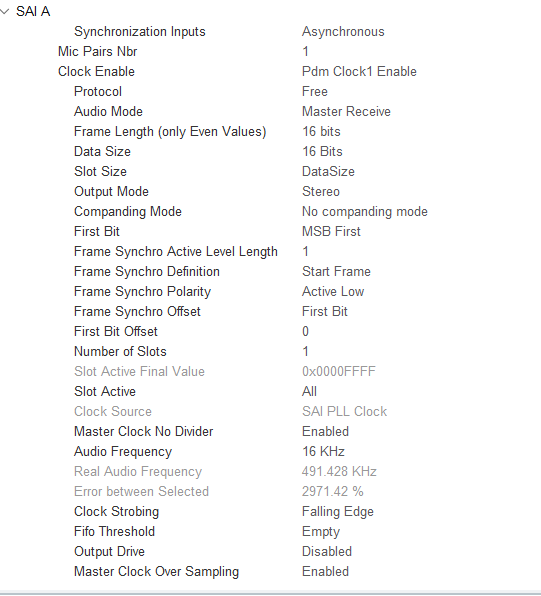 SAI A

| | |
|---|---|
| Synchronization Inputs | Asynchronous |
| Mic Pairs Nbr | 1 |
| Clock Enable | Pdm Clock1 Enable |
| Protocol | Free |
| Audio Mode | Master Receive |
| Frame Length (only Even Values) | 16 bits |
| Data Size | 16 Bits |
| Slot Size | DataSize |
| Output Mode | Stereo |
| Companding Mode | No companding mode |
| First Bit | MSB First |
| Frame Synchro Active Level Length | 1 |
| Frame Synchro Definition | Start Frame |
| Frame Synchro Polarity | Active Low |
| Frame Synchro Offset | First Bit |
| First Bit Offset | 0 |
| Number of Slots | 1 |
| Slot Active Final Value | 0x0000FFFF |
| Slot Active | All |
| Clock Source | SAI PLL Clock |
| Master Clock No Divider | Enabled |
| Audio Frequency | 16 KHz |
| Real Audio Frequency | 491.428 KHz |
| Error between Selected | 2971.42 % |
| Clock Strobing | Falling Edge |
| Fifo Threshold | Empty |
| Output Drive | Disabled |
| Master Clock Over Sampling | Enabled |